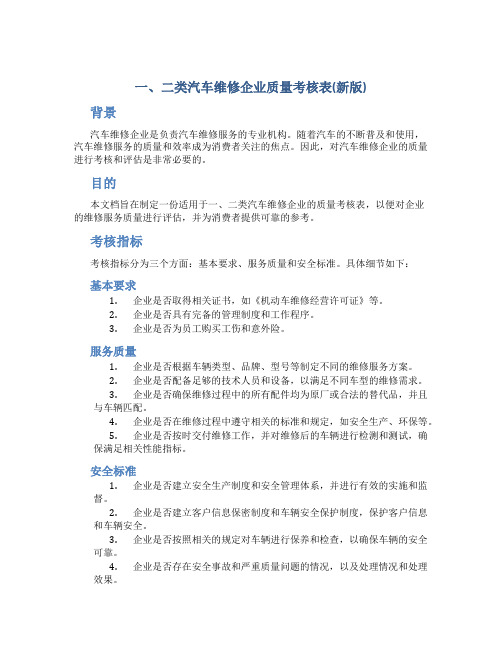 一、二类汽车维修企业质量考核表(新版)

背景

汽车维修企业是负责汽车维修服务的专业机构。随着汽车的不断普及和使用，汽车维修服务的质量和效率成为消费者关注的焦点。因此，对汽车维修企业的质量进行考核和评估是非常必要的。

目的

本文档旨在制定一份适用于一、二类汽车维修企业的质量考核表，以便对企业的维修服务质量进行评估，并为消费者提供可靠的参考。

考核指标

考核指标分为三个方面：基本要求、服务质量和安全标准。具体细节如下：

基本要求

1. 企业是否取得相关证书，如《机动车维修经营许可证》等。
2. 企业是否具有完备的管理制度和工作程序。
3. 企业是否为员工购买工伤和意外险。

服务质量

1. 企业是否根据车辆类型、品牌、型号等制定不同的维修服务方案。
2. 企业是否配备足够的技术人员和设备，以满足不同车型的维修需求。
3. 企业是否确保维修过程中的所有配件均为原厂或合法的替代品，并且与车辆匹配。
4. 企业是否在维修过程中遵守相关的标准和规定，如安全生产、环保等。
5. 企业是否按时交付维修工作，并对维修后的车辆进行检测和测试，确保满足相关性能指标。

安全标准

1. 企业是否建立安全生产制度和安全管理体系，并进行有效的实施和监督。
2. 企业是否建立客户信息保密制度和车辆安全保护制度，保护客户信息和车辆安全。
3. 企业是否按照相关的规定对车辆进行保养和检查，以确保车辆的安全可靠。
4. 企业是否存在安全事故和严重质量问题的情况，以及处理情况和处理效果。